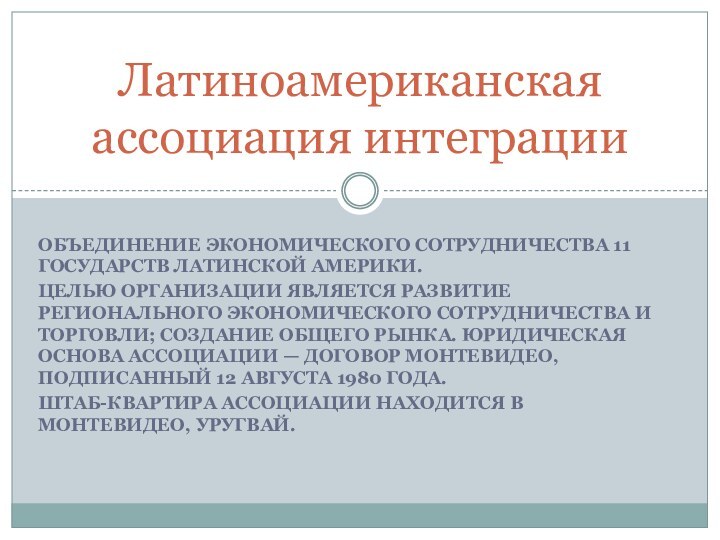 Латиноамериканская ассоциация интеграции

ОБЪЕДИНЕНИЕ ЭКОНОМИЧЕСКОГО СОТРУДНИЧЕСТВА 11 ГОСУДАРСТВ ЛАТИНСКОЙ АМЕРИКИ.

ЦЕЛЬЮ ОРГАНИЗАЦИИ ЯВЛЯЕТСЯ РАЗВИТИЕ РЕГИОНАЛЬНОГО ЭКОНОМИЧЕСКОГО СОТРУДНИЧЕСТВА И ТОРГОВЛИ; СОЗДАНИЕ ОБЩЕГО РЫНКА. ЮРИДИЧЕСКАЯ ОСНОВА АССОЦИАЦИИ — ДОГОВОР МОНТЕВИДЕО, ПОДПИСАННЫЙ 12 АВГУСТА 1980 ГОДА.

ШТАБ-КВАРТИРА АССОЦИАЦИИ НАХОДИТСЯ В МОНТЕВИДЕО, УРУГВАЙ.